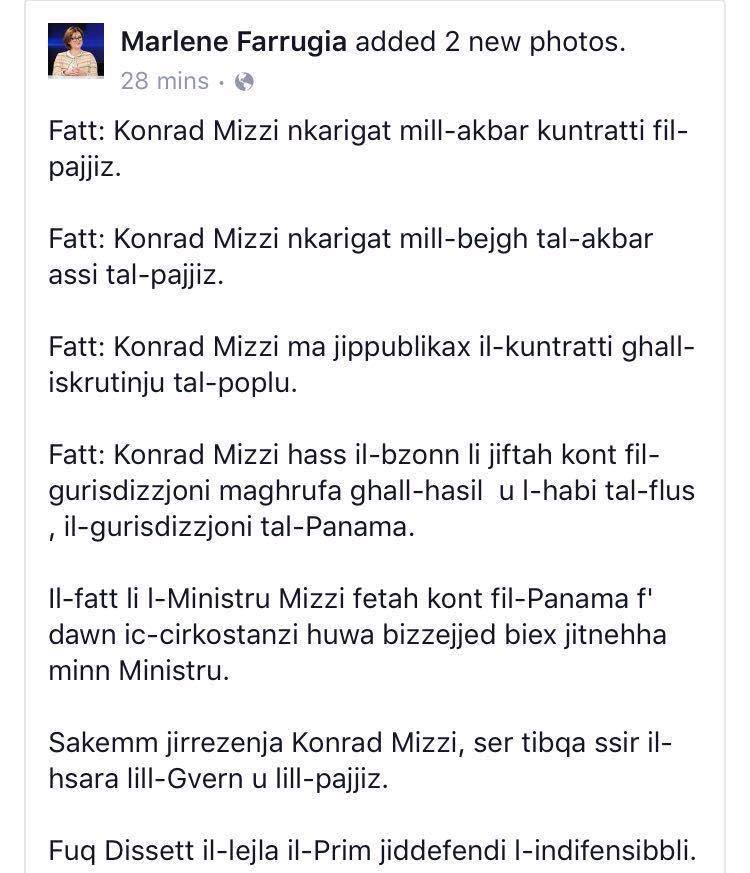 Marlene Farrugia added 2 new photos.
28 mins ·

Fatt: Konrad Mizzi nkarigat mill-akbar kuntratti fil-pajjiz.

Fatt: Konrad Mizzi nkarigat mill-bejgh tal-akbar assi tal-pajjiz.

Fatt: Konrad Mizzi ma jippublikax il-kuntratti ghall-iskrutinju tal-poplu.

Fatt: Konrad Mizzi hass il-bzonn li jiftah kont fil-gurisdizzjoni maghrufa ghall-hasil u l-habi tal-flus , il-gurisdizzjoni tal-Panama.

Il-fatt li l-Ministru Mizzi fetah kont fil-Panama f' dawn ic-cirkostanzi huwa bizzejjed biex jitnehha minn Ministru.

Sakemm jirrezenja Konrad Mizzi, ser tibqa ssir il-hsara lill-Gvern u lill-pajjiz.

Fuq Dissett il-lejla il-Prim jiddefendi l-indifensibbli.